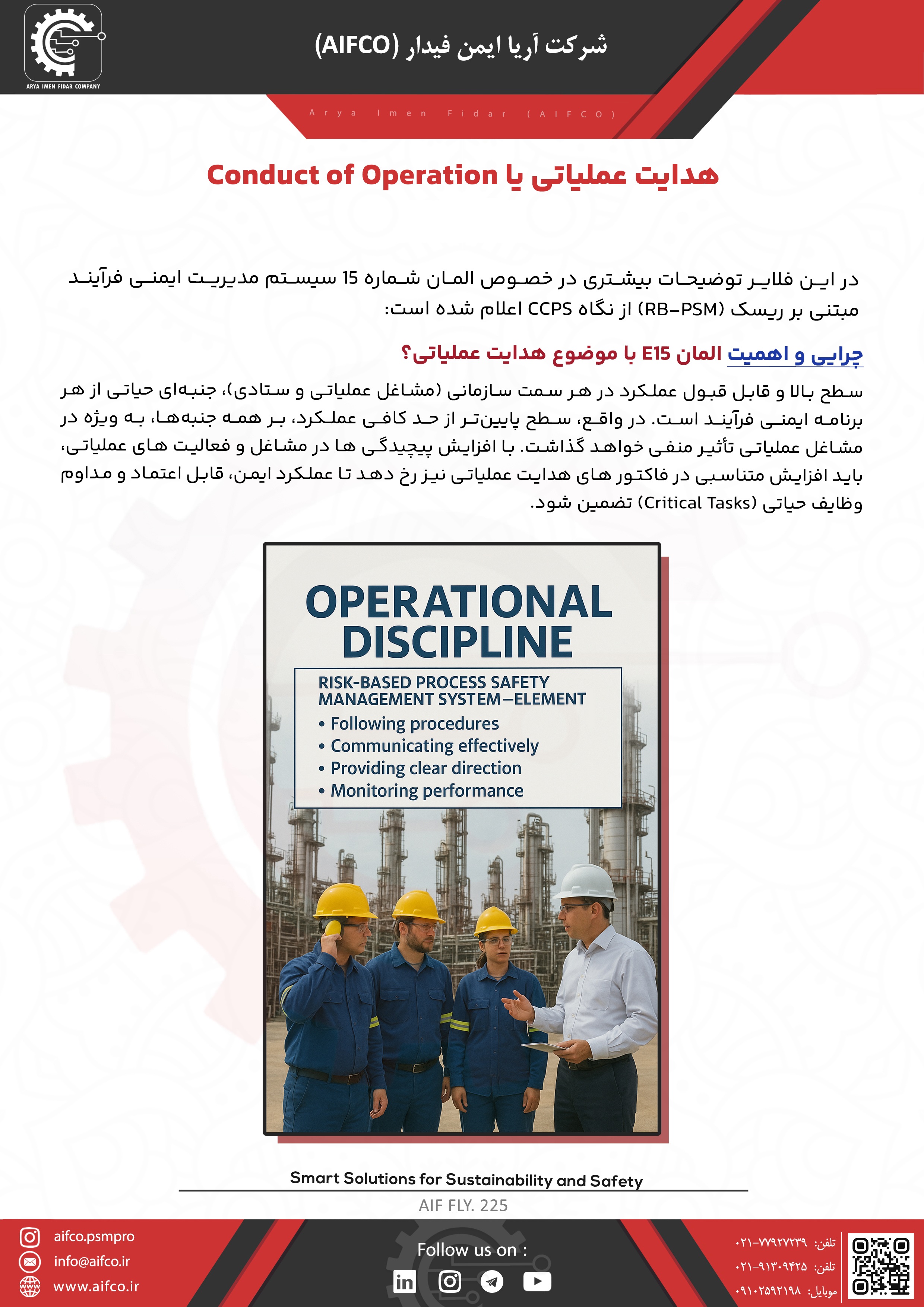 ARYA IMEN FIDAR COMPANY

شرکت آریا ایمن فیدار (AIFCO)

Arya Imen Fidar (AIFCO)

هدایت عملیاتی یا Conduct of Operation

در این فلایر توضیحات بیشتری در خصوص المان شماره 15 سیستم مدیریت ایمنی فرآیند مبتنی بر ریسک (RB-PSM) از نگاه CCPS اعلام شده است:

چرایی و اهمیت المان E15 با موضوع هدایت عملیاتی؟

سطح بالا و قابل قبول عملکرد در هر سمت سازمانی (مشاغل عملیاتی و ستادی)، جنبه‌ای حیاتی از هر برنامه ایمنی فرآیند است. در واقع، سطح پایین‌تر از حد کافی عملکرد، بر همه جنبه‌ها، به ویژه در مشاغل عملیاتی تأثیر منفی خواهد گذاشت. با افزایش پیچیدگی ها در مشاغل و فعالیت های عملیاتی، باید افزایش متناسبی در فاکتور های هدایت عملیاتی نیز رخ دهد تا عملکرد ایمن، قابل اعتماد و مداوم وظایف حیاتی (Critical Tasks) تضمین شود.

OPERATIONAL DISCIPLINE

RISK-BASED PROCESS SAFETY MANAGEMENT SYSTEM—ELEMENT
• Following procedures
• Communicating effectively
• Providing clear direction
• Monitoring performance

Smart Solutions for Sustainability and Safety

AIF FLY. 225

aifco.psmpro
info@aifco.ir
www.aifco.ir

Follow us on :

تلفن: ۰۲۱-۷۷۹۲۷۲۳۹
تلفن: ۰۲۱-۹۱۳۰۹۴۲۵
موبایل: ۰۹۱۰۲۵۹۲۱۹۸